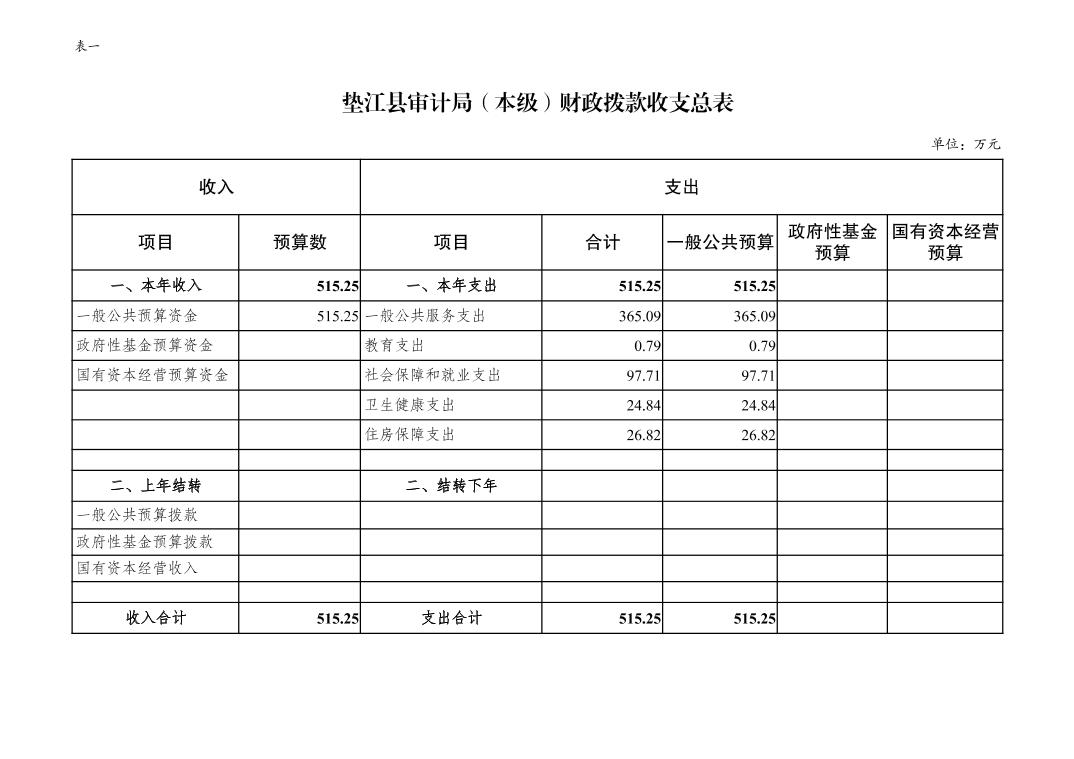 表一

垫江县审计局（本级）财政拨款收支总表

单位：万元

| 收入 | | 支出 | | | | |
|---|---|---|---|---|---|---|
| 项目 | 预算数 | 项目 | 合计 | 一般公共预算 | 政府性基金预算 | 国有资本经营预算 |
| 一、本年收入 | 515.25 | 一、本年支出 | 515.25 | 515.25 | | |
| 一般公共预算资金 | 515.25 | 一般公共服务支出 | 365.09 | 365.09 | | |
| 政府性基金预算资金 | | 教育支出 | 0.79 | 0.79 | | |
| 国有资本经营预算资金 | | 社会保障和就业支出 | 97.71 | 97.71 | | |
| | | 卫生健康支出 | 24.84 | 24.84 | | |
| | | 住房保障支出 | 26.82 | 26.82 | | |
| | | | | | | |
| 二、上年结转 | | 二、结转下年 | | | | |
| 一般公共预算拨款 | | | | | | |
| 政府性基金预算拨款 | | | | | | |
| 国有资本经营收入 | | | | | | |
| | | | | | | |
| 收入合计 | 515.25 | 支出合计 | 515.25 | 515.25 | | |